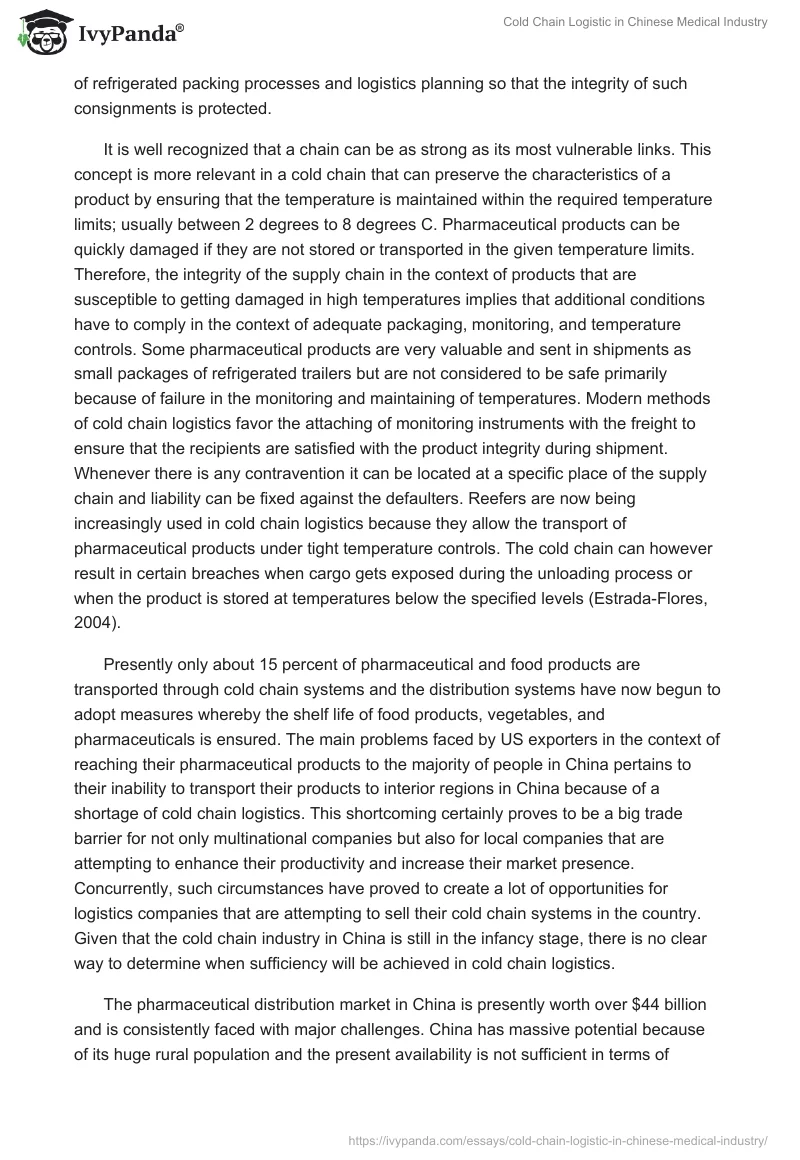 IvyPanda®

Cold Chain Logistic in Chinese Medical Industry

of refrigerated packing processes and logistics planning so that the integrity of such consignments is protected.

It is well recognized that a chain can be as strong as its most vulnerable links. This concept is more relevant in a cold chain that can preserve the characteristics of a product by ensuring that the temperature is maintained within the required temperature limits; usually between 2 degrees to 8 degrees C. Pharmaceutical products can be quickly damaged if they are not stored or transported in the given temperature limits. Therefore, the integrity of the supply chain in the context of products that are susceptible to getting damaged in high temperatures implies that additional conditions have to comply in the context of adequate packaging, monitoring, and temperature controls. Some pharmaceutical products are very valuable and sent in shipments as small packages of refrigerated trailers but are not considered to be safe primarily because of failure in the monitoring and maintaining of temperatures. Modern methods of cold chain logistics favor the attaching of monitoring instruments with the freight to ensure that the recipients are satisfied with the product integrity during shipment. Whenever there is any contravention it can be located at a specific place of the supply chain and liability can be fixed against the defaulters. Reefers are now being increasingly used in cold chain logistics because they allow the transport of pharmaceutical products under tight temperature controls. The cold chain can however result in certain breaches when cargo gets exposed during the unloading process or when the product is stored at temperatures below the specified levels (Estrada-Flores, 2004).

Presently only about 15 percent of pharmaceutical and food products are transported through cold chain systems and the distribution systems have now begun to adopt measures whereby the shelf life of food products, vegetables, and pharmaceuticals is ensured. The main problems faced by US exporters in the context of reaching their pharmaceutical products to the majority of people in China pertains to their inability to transport their products to interior regions in China because of a shortage of cold chain logistics. This shortcoming certainly proves to be a big trade barrier for not only multinational companies but also for local companies that are attempting to enhance their productivity and increase their market presence. Concurrently, such circumstances have proved to create a lot of opportunities for logistics companies that are attempting to sell their cold chain systems in the country. Given that the cold chain industry in China is still in the infancy stage, there is no clear way to determine when sufficiency will be achieved in cold chain logistics.

The pharmaceutical distribution market in China is presently worth over $44 billion and is consistently faced with major challenges. China has massive potential because of its huge rural population and the present availability is not sufficient in terms of

https://ivypanda.com/essays/cold-chain-logistic-in-chinese-medical-industry/